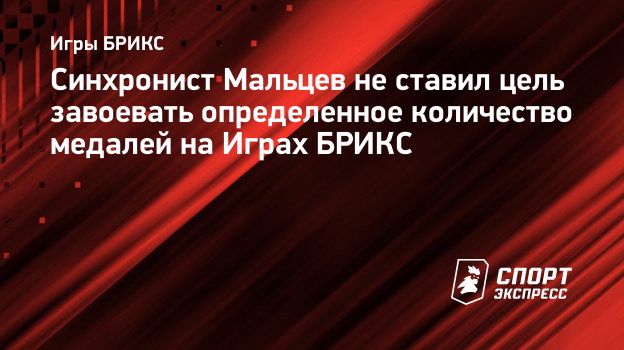 Игры БРИКС

Синхронист Мальцев не ставил цель завоевать определенное количество медалей на Играх БРИКС

СПОРТ ЭКСПРЕСС